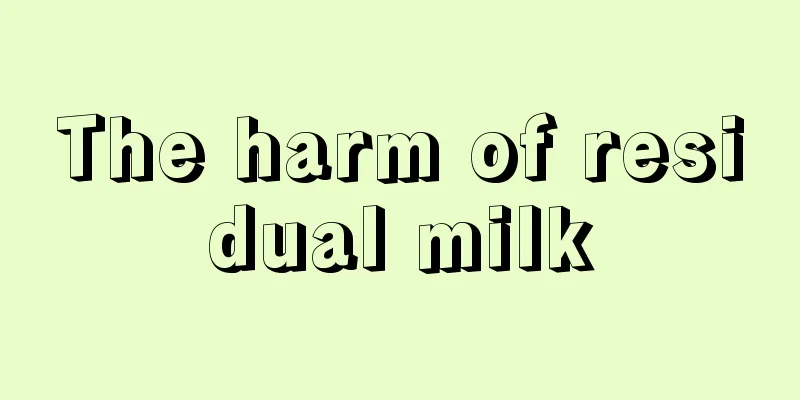 The harm of resi dual milk